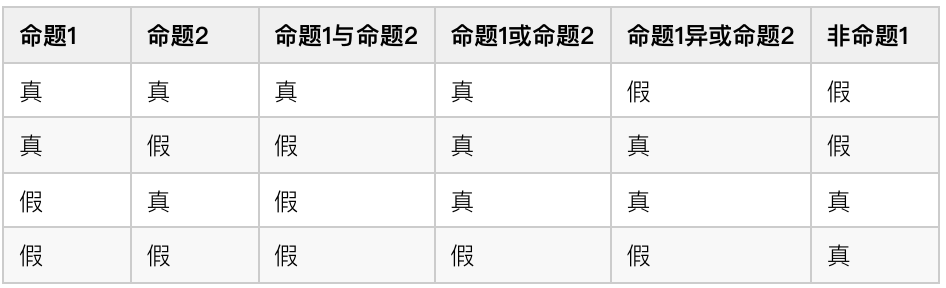 | 命题1 | 命题2 | 命题1与命题2 | 命题1或命题2 | 命题1异或命题2 | 非命题1 |
|---|---|---|---|---|---|
| 真 | 真 | 真 | 真 | 假 | 假 |
| 真 | 假 | 假 | 真 | 真 | 假 |
| 假 | 真 | 假 | 真 | 真 | 真 |
| 假 | 假 | 假 | 假 | 假 | 真 |